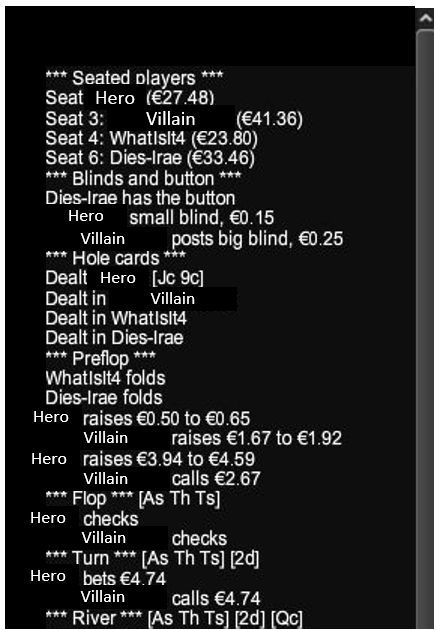 *** Seated players ***
Seat Hero (€27.48)
Seat 3: Villain (€41.36)
Seat 4: WhatIsIt4 (€23.80)
Seat 6: Dies-Irae (€33.46)
*** Blinds and button ***
Dies-Irae has the button
Hero small blind, €0.15
Villain posts big blind, €0.25
*** Hole cards ***
Dealt Hero [Jc 9c]
Dealt in Villain
Dealt in WhatIsIt4
Dealt in Dies-Irae
*** Preflop ***
WhatIsIt4 folds
Dies-Irae folds
Hero raises €0.50 to €0.65
Villain raises €1.67 to €1.92
Hero raises €3.94 to €4.59
Villain calls €2.67
*** Flop *** [As Th Ts]
Hero checks
Villain checks
*** Turn *** [As Th Ts] [2d]
Hero bets €4.74
Villain calls €4.74
*** River *** [As Th Ts] [2d] [Qc]